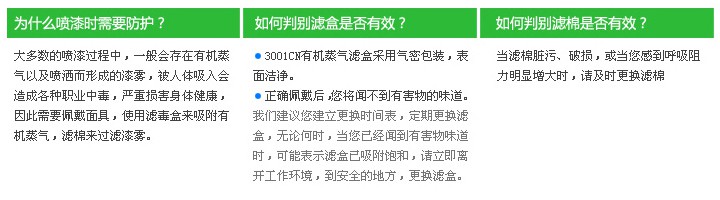 为什么喷漆时需要防护？

大多数的喷漆过程中，一般会存在有机蒸气以及喷洒而形成的漆雾，被人体吸入会造成各种职业中毒，严重损害身体健康，因此需要佩戴面具，使用滤毒盒来吸附有机蒸气，滤棉来过滤漆雾。

如何判别滤盒是否有效？

● 3001CN有机蒸气滤盒采用气密包装，表面洁净。

● 正确佩戴后，您将闻不到有害物的味道。我们建议您建立更换时间表，定期更换滤盒，无论何时，当您已经闻到有害物味道时，可能表示滤盒已吸附饱和，请立即离开工作环境，到安全的地方，更换滤盒。

如何判别滤棉是否有效？

当滤棉脏污、破损，或当您感到呼吸阻力明显增大时，请及时更换滤棉